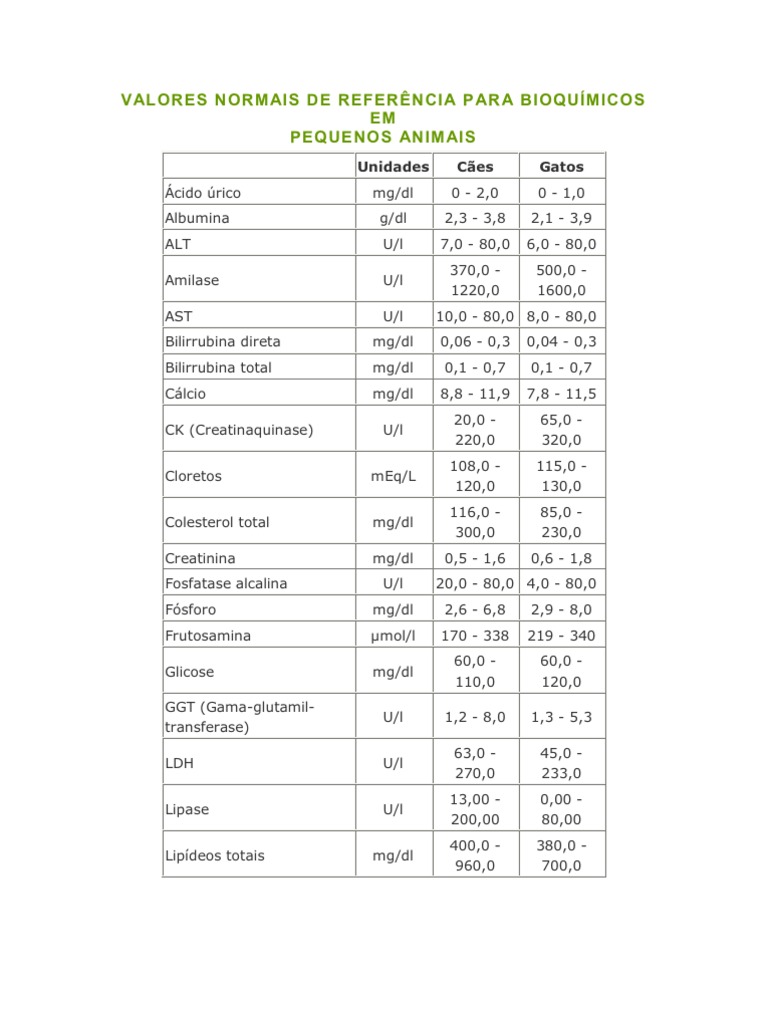 VALORES NORMAIS DE REFERÊNCIA PARA BIOQUÍMICOS EM PEQUENOS ANIMAIS

| | Unidades | Cães | Gatos |
|---|---|---|---|
| Ácido úrico | mg/dl | 0 - 2,0 | 0 - 1,0 |
| Albumina | g/dl | 2,3 - 3,8 | 2,1 - 3,9 |
| ALT | U/l | 7,0 - 80,0 | 6,0 - 80,0 |
| Amilase | U/l | 370,0 - 1220,0 | 500,0 - 1600,0 |
| AST | U/l | 10,0 - 80,0 | 8,0 - 80,0 |
| Bilirrubina direta | mg/dl | 0,06 - 0,3 | 0,04 - 0,3 |
| Bilirrubina total | mg/dl | 0,1 - 0,7 | 0,1 - 0,7 |
| Cálcio | mg/dl | 8,8 - 11,9 | 7,8 - 11,5 |
| CK (Creatinaquinase) | U/l | 20,0 - 220,0 | 65,0 - 320,0 |
| Cloretos | mEq/L | 108,0 - 120,0 | 115,0 - 130,0 |
| Colesterol total | mg/dl | 116,0 - 300,0 | 85,0 - 230,0 |
| Creatinina | mg/dl | 0,5 - 1,6 | 0,6 - 1,8 |
| Fosfatase alcalina | U/l | 20,0 - 80,0 | 4,0 - 80,0 |
| Fósforo | mg/dl | 2,6 - 6,8 | 2,9 - 8,0 |
| Frutosamina | µmol/l | 170 - 338 | 219 - 340 |
| Glicose | mg/dl | 60,0 - 110,0 | 60,0 - 120,0 |
| GGT (Gama-glutamil-transferase) | U/l | 1,2 - 8,0 | 1,3 - 5,3 |
| LDH | U/l | 63,0 - 270,0 | 45,0 - 233,0 |
| Lipase | U/l | 13,00 - 200,00 | 0,00 - 80,00 |
| Lipídeos totais | mg/dl | 400,0 - 960,0 | 380,0 - 700,0 |